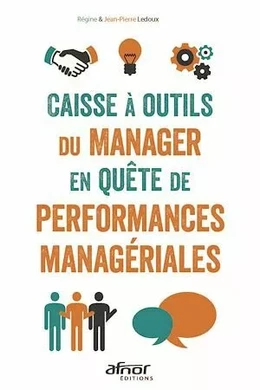 Régine & Jean-Pierre Ledoux

CAISSE À OUTILS DU MANAGER EN QUÊTE DE PERFORMANCES MANAGÉRIALES

afnor ÉDITIONS